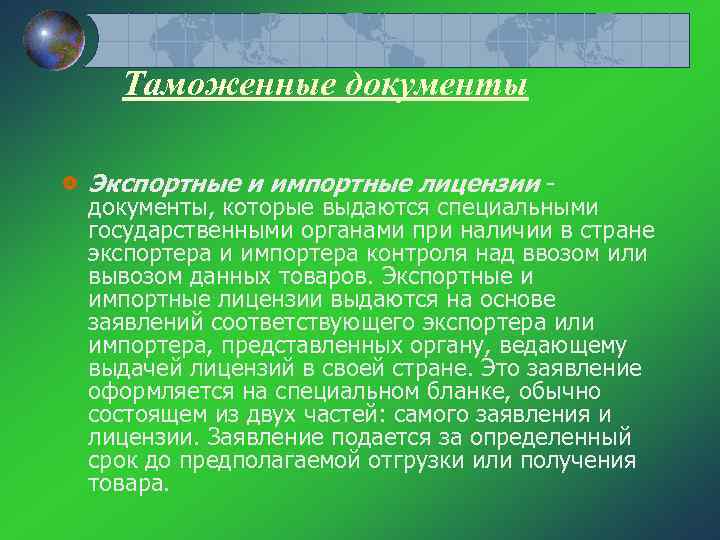 Таможенные документы

Экспортные и импортные лицензии - документы, которые выдаются специальными государственными органами при наличии в стране экспортера и импортера контроля над ввозом или вывозом данных товаров. Экспортные и импортные лицензии выдаются на основе заявлений соответствующего экспортера или импортера, представленных органу, ведающему выдачей лицензий в своей стране. Это заявление оформляется на специальном бланке, обычно состоящем из двух частей: самого заявления и лицензии. Заявление подается за определенный срок до предполагаемой отгрузки или получения товара.